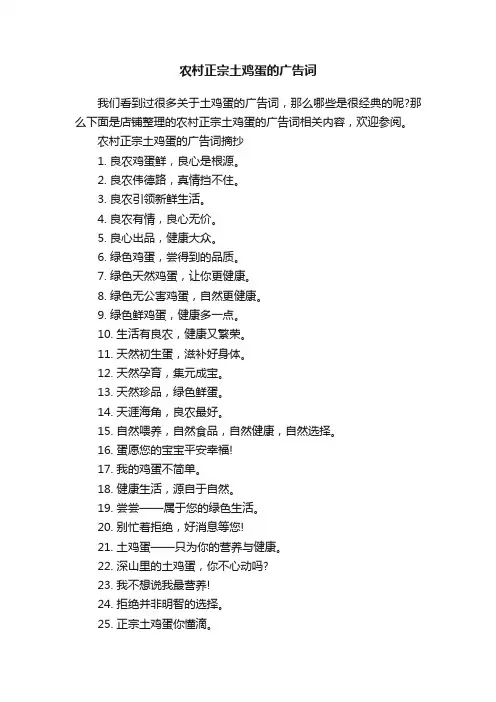 农村正宗土鸡蛋的广告词

我们看到过很多关于土鸡蛋的广告词，那么哪些是很经典的呢?那么下面是店铺整理的农村正宗土鸡蛋的广告词相关内容，欢迎参阅。

农村正宗土鸡蛋的广告词摘抄

1. 良农鸡蛋鲜，良心是根源。

2. 良农伟德路，真情挡不住。

3. 良农引领新鲜生活。

4. 良农有情，良心无价。

5. 良心出品，健康大众。

6. 绿色鸡蛋，尝得到的品质。

7. 绿色天然鸡蛋，让你更健康。

8. 绿色无公害鸡蛋，自然更健康。

9. 绿色鲜鸡蛋，健康多一点。

10. 生活有良农，健康又繁荣。

11. 天然初生蛋，滋补好身体。

12. 天然孕育，集元成宝。

13. 天然珍品，绿色鲜蛋。

14. 天涯海角，良农最好。

15. 自然喂养，自然食品，自然健康，自然选择。

16. 蛋愿您的宝宝平安幸福!

17. 我的鸡蛋不简单。

18. 健康生活，源自于自然。

19. 尝尝——属于您的绿色生活。

20. 别忙着拒绝，好消息等您!

21. 土鸡蛋——只为你的营养与健康。

22. 深山里的土鸡蛋，你不心动吗?

23. 我不想说我最营养!

24. 拒绝并非明智的选择。

25. 正宗土鸡蛋你懂滴。